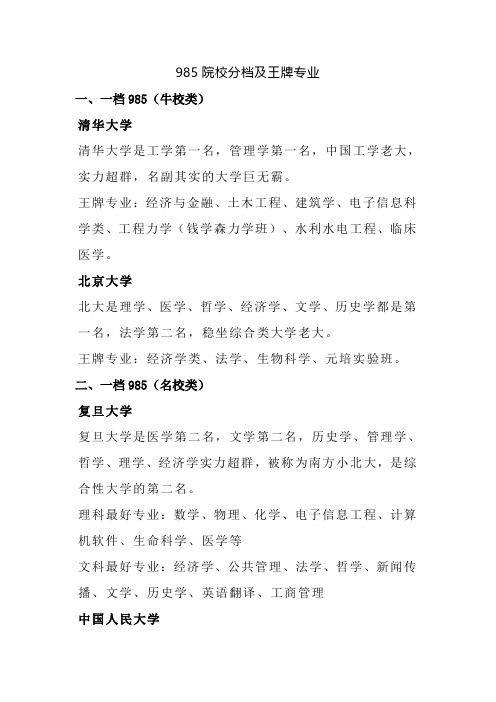 985 院校分档及王牌专业

一、一档 985（牛校类）

清华大学

清华大学是工学第一名，管理学第一名，中国工学老大，实力超群，名副其实的大学巨无霸。

王牌专业：经济与金融、土木工程、建筑学、电子信息科学类、工程力学（钱学森力学班）、水利水电工程、临床医学。

北京大学

北大是理学、医学、哲学、经济学、文学、历史学都是第一名，法学第二名，稳坐综合类大学老大。

王牌专业：经济学类、法学、生物科学、元培实验班。

二、一档 985（名校类）

复旦大学

复旦大学是医学第二名，文学第二名，历史学、管理学、哲学、理学、经济学实力超群，被称为南方小北大，是综合性大学的第二名。

理科最好专业：数学、物理、化学、电子信息工程、计算机软件、生命科学、医学等

文科最好专业：经济学、公共管理、法学、哲学、新闻传播、文学、历史学、英语翻译、工商管理

中国人民大学